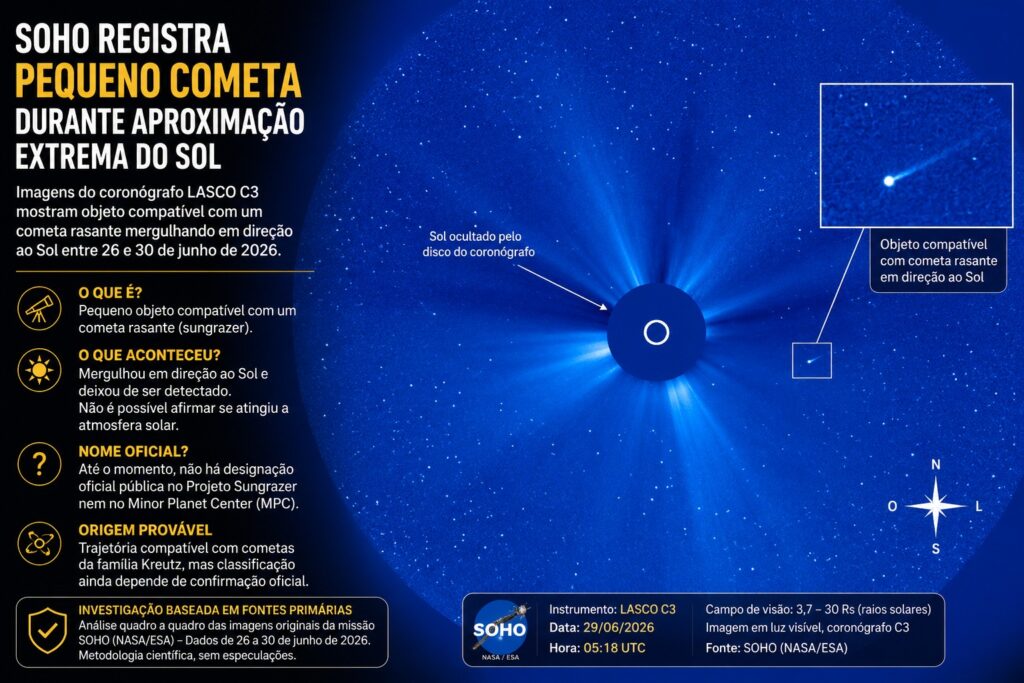 SOHO REGISTRA
PEQUENO COMETA
DURANTE APROXIMAÇÃO EXTREMA DO SOL

Imagens do coronógrafo LASCO C3 mostram objeto compatível com um cometa rasante mergulhando em direção ao Sol entre 26 e 30 de junho de 2026.

O QUE É?
Pequeno objeto compatível com um cometa rasante (sungrazer).

O QUE ACONTECEU?
Mergulhou em direção ao Sol e deixou de ser detectado.
Não é possível afirmar se atingiu a atmosfera solar.

NOME OFICIAL?
Até o momento, não há designação oficial pública no Projeto Sungrazer nem no Minor Planet Center (MPC).

ORIGEM PROVÁVEL
Trajetória compatível com cometas da família Kreutz, mas classificação ainda depende de confirmação oficial.

INVESTIGAÇÃO BASEADA EM FONTES PRIMÁRIAS
Análise quadro a quadro das imagens originais da missão SOHO (NASA/ESA) – Dados de 26 a 30 de junho de 2026.
Metodologia científica, sem especulações.

Sol ocultado pelo disco do coronógrafo

Objeto compatível com cometa rasante em direção ao Sol

N
O
L
S

SOHO
NASA / ESA

Instrumento: LASCO C3
Data: 29/06/2026
Hora: 05:18 UTC

Campo de visão: 3,7 – 30 Rs (raios solares)
Imagem em luz visível, coronógrafo C3
Fonte: SOHO (NASA/ESA)